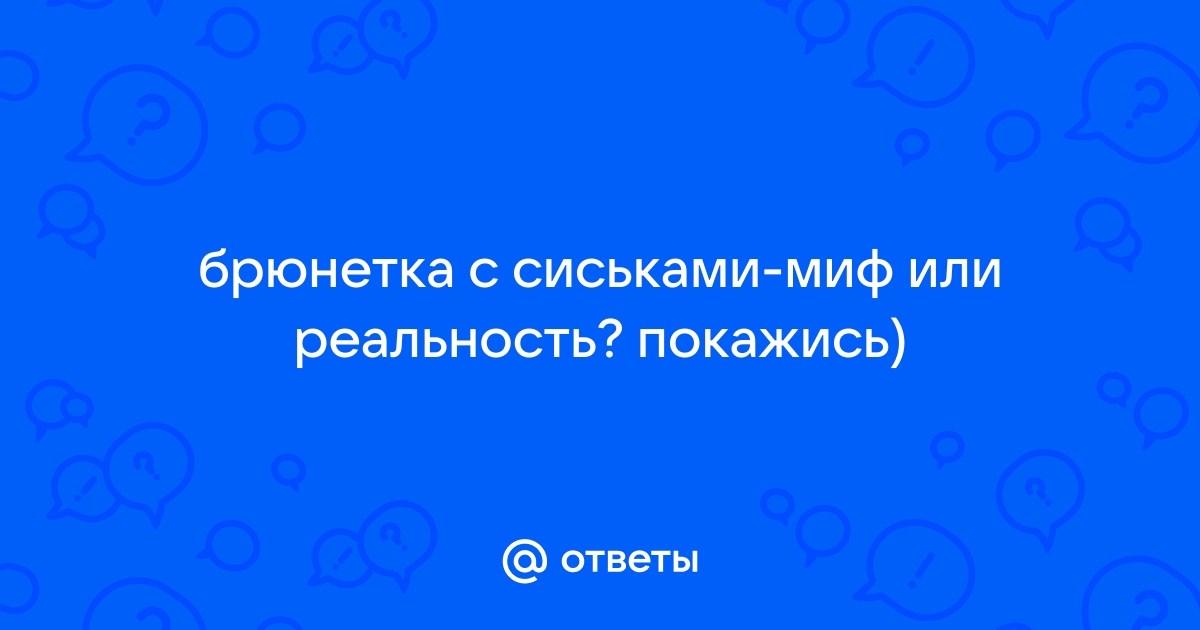 брюнетка с сиськами-миф или реальность? покажись)

@ ответы